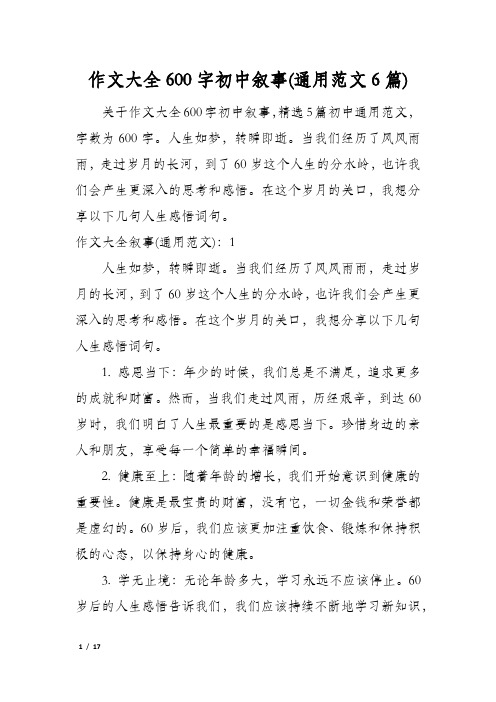 作文大全600字初中叙事(通用范文6篇)

关于作文大全600字初中叙事,精选5篇初中通用范文,字数为600字。人生如梦,转瞬即逝。当我们经历了风风雨雨,走过岁月的长河,到了60岁这个人生的分水岭,也许我们会产生更深入的思考和感悟。在这个岁月的关口,我想分享以下几句人生感悟词句。

作文大全叙事(通用范文):1

人生如梦,转瞬即逝。当我们经历了风风雨雨,走过岁月的长河,到了60岁这个人生的分水岭,也许我们会产生更深入的思考和感悟。在这个岁月的关口,我想分享以下几句人生感悟词句。

1. 感恩当下:年少的时候,我们总是不满足,追求更多的成就和财富。然而,当我们走过风雨,历经艰辛,到达60岁时,我们明白了人生最重要的是感恩当下。珍惜身边的亲人和朋友,享受每一个简单的幸福瞬间。

2. 健康至上:随着年龄的增长,我们开始意识到健康的重要性。健康是最宝贵的财富,没有它,一切金钱和荣誉都是虚幻的。60岁后,我们应该更加注重饮食、锻炼和保持积极的心态,以保持身心的健康。

3. 学无止境:无论年龄多大,学习永远不应该停止。60岁后的人生感悟告诉我们,我们应该持续不断地学习新知识,

1 / 17